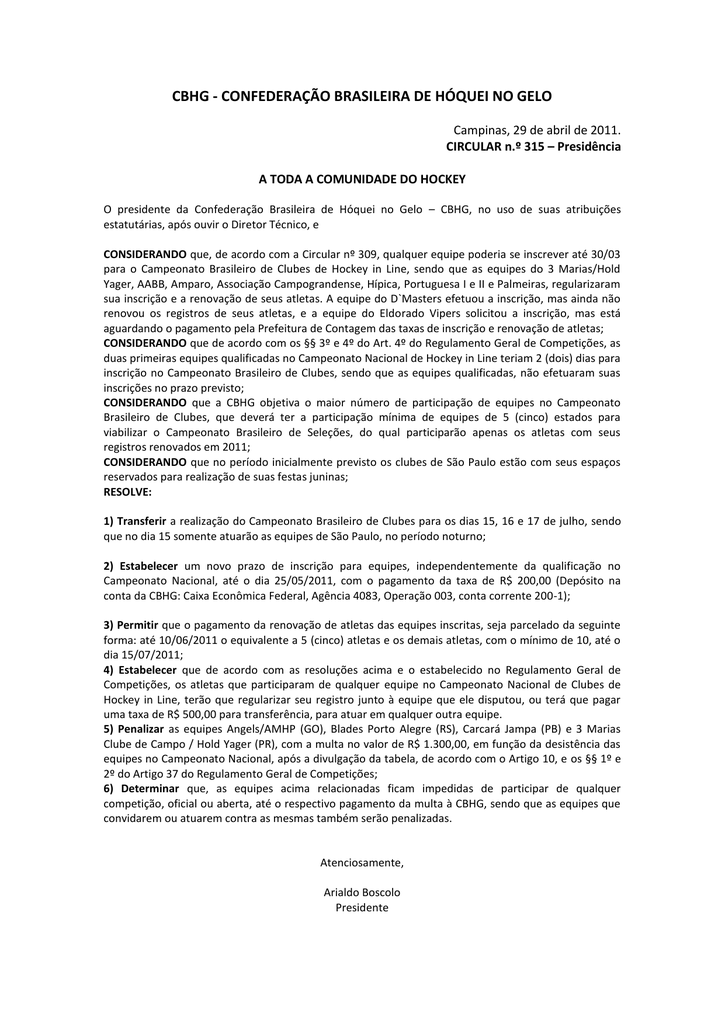 CBHG - CONFEDERAÇÃO BRASILEIRA DE HÓQUEI NO GELO

Campinas, 29 de abril de 2011.
CIRCULAR n.º 315 – Presidência

A TODA A COMUNIDADE DO HOCKEY

O presidente da Confederação Brasileira de Hóquei no Gelo – CBHG, no uso de suas atribuições estatutárias, após ouvir o Diretor Técnico, e

CONSIDERANDO que, de acordo com a Circular nº 309, qualquer equipe poderia se inscrever até 30/03 para o Campeonato Brasileiro de Clubes de Hockey in Line, sendo que as equipes do 3 Marias/Hold Yager, AABB, Amparo, Associação Campograndense, Hípica, Portuguesa I e II e Palmeiras, regularizaram sua inscrição e a renovação de seus atletas. A equipe do D`Masters efetuou a inscrição, mas ainda não renovou os registros de seus atletas, e a equipe do Eldorado Vipers solicitou a inscrição, mas está aguardando o pagamento pela Prefeitura de Contagem das taxas de inscrição e renovação de atletas;
CONSIDERANDO que de acordo com os §§ 3º e 4º do Art. 4º do Regulamento Geral de Competições, as duas primeiras equipes qualificadas no Campeonato Nacional de Hockey in Line teriam 2 (dois) dias para inscrição no Campeonato Brasileiro de Clubes, sendo que as equipes qualificadas, não efetuaram suas inscrições no prazo previsto;
CONSIDERANDO que a CBHG objetiva o maior número de participação de equipes no Campeonato Brasileiro de Clubes, que deverá ter a participação mínima de equipes de 5 (cinco) estados para viabilizar o Campeonato Brasileiro de Seleções, do qual participarão apenas os atletas com seus registros renovados em 2011;
CONSIDERANDO que no período inicialmente previsto os clubes de São Paulo estão com seus espaços reservados para realização de suas festas juninas;
RESOLVE:

1) Transferir a realização do Campeonato Brasileiro de Clubes para os dias 15, 16 e 17 de julho, sendo que no dia 15 somente atuarão as equipes de São Paulo, no período noturno;

2) Estabelecer um novo prazo de inscrição para equipes, independentemente da qualificação no Campeonato Nacional, até o dia 25/05/2011, com o pagamento da taxa de R$ 200,00 (Depósito na conta da CBHG: Caixa Econômica Federal, Agência 4083, Operação 003, conta corrente 200-1);

3) Permitir que o pagamento da renovação de atletas das equipes inscritas, seja parcelado da seguinte forma: até 10/06/2011 o equivalente a 5 (cinco) atletas e os demais atletas, com o mínimo de 10, até o dia 15/07/2011;
4) Estabelecer que de acordo com as resoluções acima e o estabelecido no Regulamento Geral de Competições, os atletas que participaram de qualquer equipe no Campeonato Nacional de Clubes de Hockey in Line, terão que regularizar seu registro junto à equipe que ele disputou, ou terá que pagar uma taxa de R$ 500,00 para transferência, para atuar em qualquer outra equipe.
5) Penalizar as equipes Angels/AMHP (GO), Blades Porto Alegre (RS), Carcará Jampa (PB) e 3 Marias Clube de Campo / Hold Yager (PR), com a multa no valor de R$ 1.300,00, em função da desistência das equipes no Campeonato Nacional, após a divulgação da tabela, de acordo com o Artigo 10, e os §§ 1º e 2º do Artigo 37 do Regulamento Geral de Competições;
6) Determinar que, as equipes acima relacionadas ficam impedidas de participar de qualquer competição, oficial ou aberta, até o respectivo pagamento da multa à CBHG, sendo que as equipes que convidarem ou atuarem contra as mesmas também serão penalizadas.

Atenciosamente,

Arialdo Boscolo
Presidente